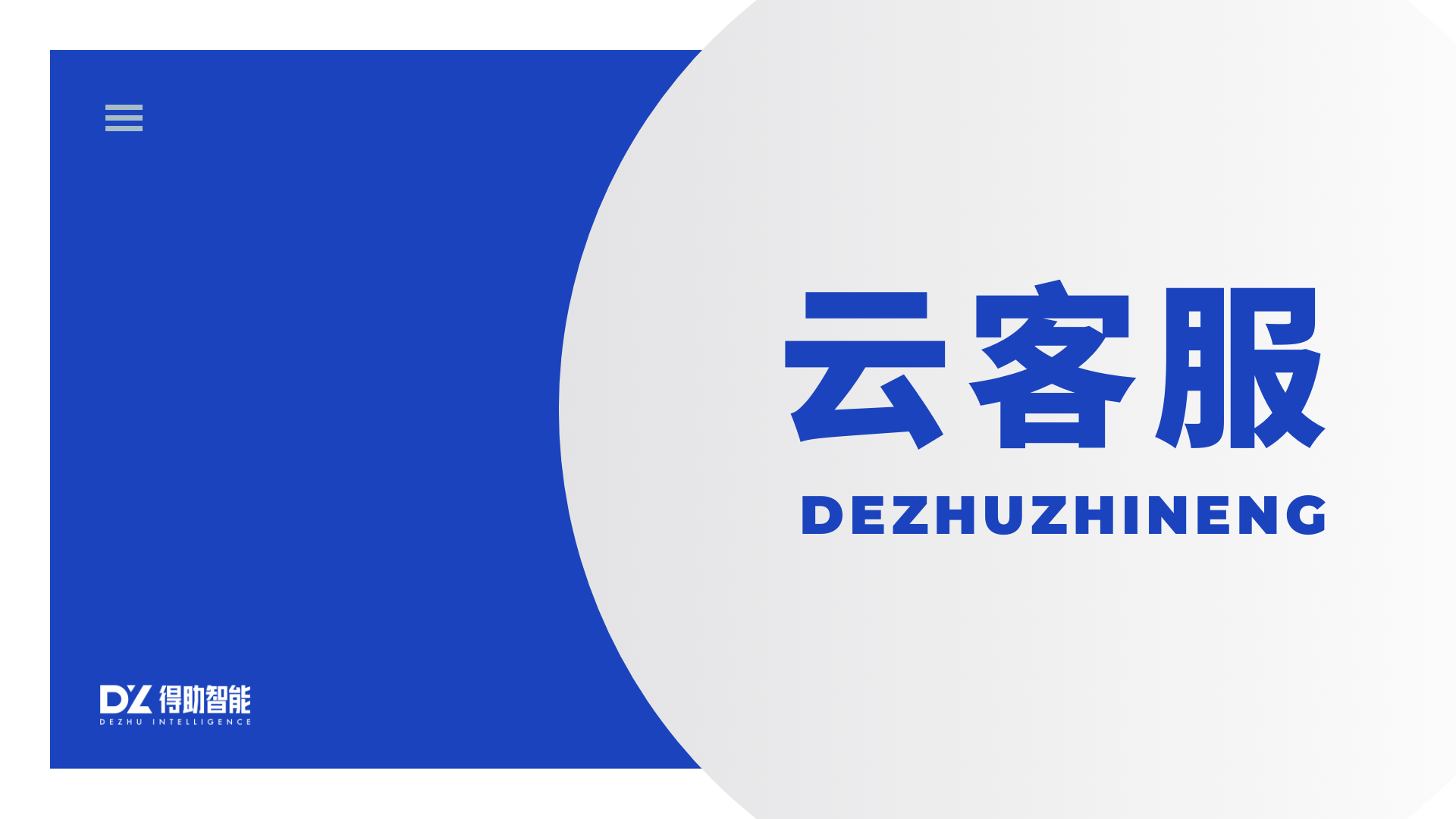 云客服

DEZHUZHINENG

DZ 得助智能
DEZHU INTELLIGENCE